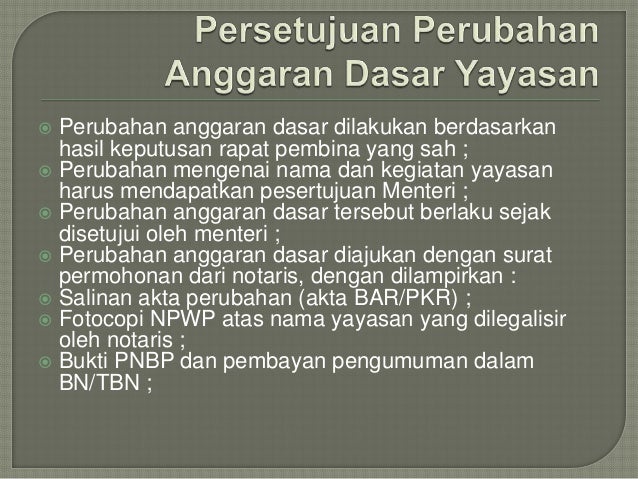 Persetujuan Perubahan
Anggaran Dasar Yayasan

• Perubahan anggaran dasar dilakukan berdasarkan hasil keputusan rapat pembina yang sah ;
• Perubahan mengenai nama dan kegiatan yayasan harus mendapatkan pesertujuan Menteri ;
• Perubahan anggaran dasar tersebut berlaku sejak disetujui oleh menteri ;
• Perubahan anggaran dasar diajukan dengan surat permohonan dari notaris, dengan dilampirkan :
• Salinan akta perubahan (akta BAR/PKR) ;
• Fotocopi NPWP atas nama yayasan yang dilegalisir oleh notaris ;
• Bukti PNBP dan pembayan pengumuman dalam BN/TBN ;